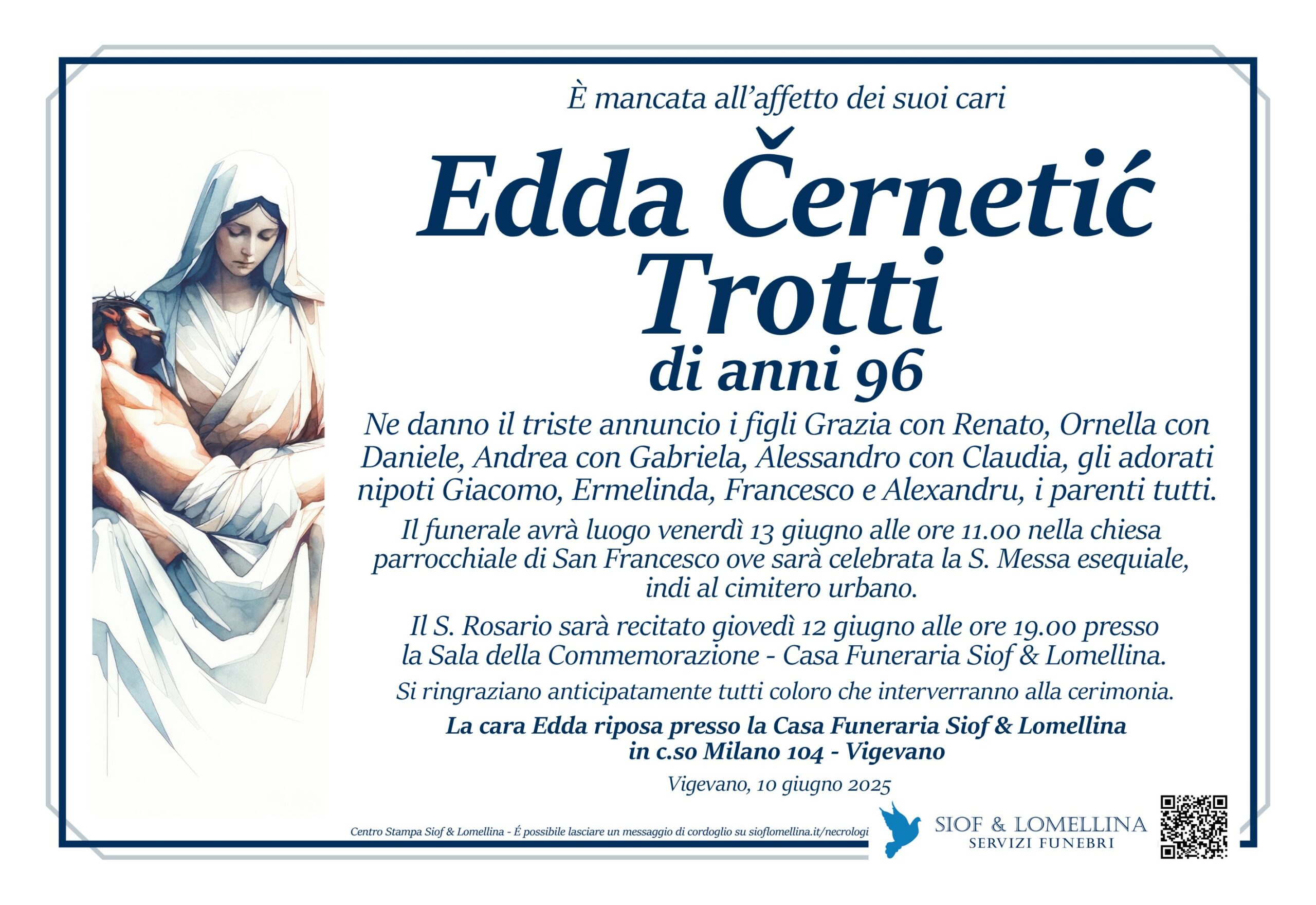 È mancata all'affetto dei suoi cari

Edda Černetić Trotti

di anni 96

Ne danno il triste annuncio i figli Grazia con Renato, Ornella con Daniele, Andrea con Gabriela, Alessandro con Claudia, gli adorati nipoti Giacomo, Ermelinda, Francesco e Alexandru, i parenti tutti.

Il funerale avrà luogo venerdì 13 giugno alle ore 11.00 nella chiesa parrocchiale di San Francesco ove sarà celebrata la S. Messa esequiale, indi al cimitero urbano.

Il S. Rosario sarà recitato giovedì 12 giugno alle ore 19.00 presso la Sala della Commemorazione - Casa Funeraria Siof & Lomellina.

Si ringraziano anticipatamente tutti coloro che interverranno alla cerimonia.

La cara Edda riposa presso la Casa Funeraria Siof & Lomellina in c.so Milano 104 - Vigevano

Vigevano, 10 giugno 2025

Centro Stampa Siof & Lomellina - É possibile lasciare un messaggio di cordoglio su sioflomellina.it/necrologi

SIOF & LOMELLINA
SERVIZI FUNEBRI